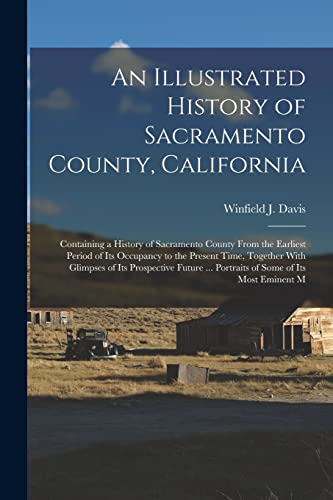 An Illustrated History of Sacramento County, California

Winfield J. Davis

Containing a History of Sacramento County From the Earliest Period of Its Occupancy to the Present Time, Together With Glimpses of Its Prospective Future ... Portraits of Some of Its Most Eminent M